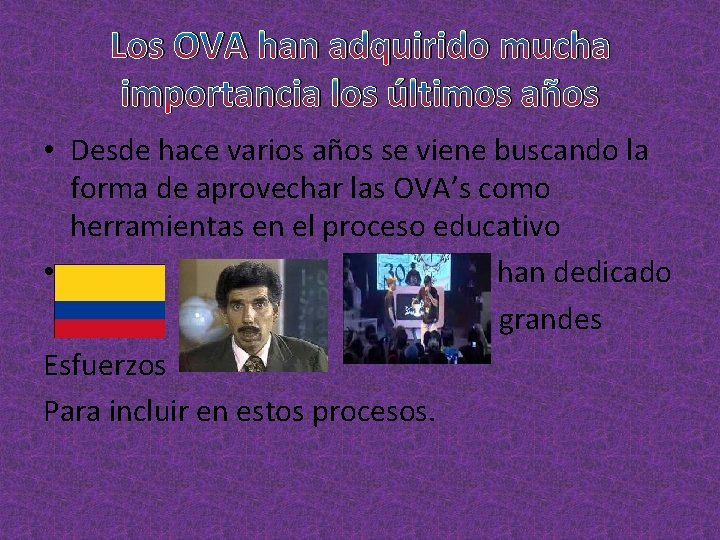 Los OVA han adquirido mucha importancia los últimos años

• Desde hace varios años se viene buscando la forma de aprovechar las OVA's como herramientas en el proceso educativo

• han dedicado grandes

Esfuerzos

Para incluir en estos procesos.